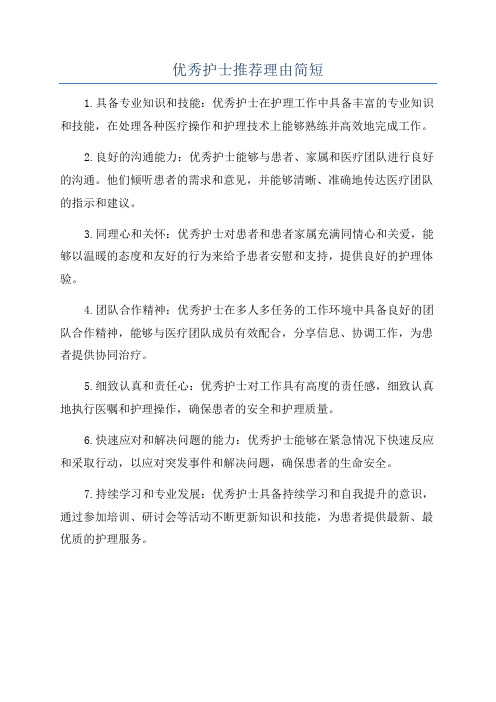 优秀护士推荐理由简短

1.具备专业知识和技能：优秀护士在护理工作中具备丰富的专业知识和技能，在处理各种医疗操作和护理技术上能够熟练并高效地完成工作。

2.良好的沟通能力：优秀护士能够与患者、家属和医疗团队进行良好的沟通。他们倾听患者的需求和意见，并能够清晰、准确地传达医疗团队的指示和建议。

3.同理心和关怀：优秀护士对患者和患者家属充满同情心和关爱，能够以温暖的态度和友好的行为来给予患者安慰和支持，提供良好的护理体验。

4.团队合作精神：优秀护士在多人多任务的工作环境中具备良好的团队合作精神，能够与医疗团队成员有效配合，分享信息、协调工作，为患者提供协同治疗。

5.细致认真和责任心：优秀护士对工作具有高度的责任感，细致认真地执行医嘱和护理操作，确保患者的安全和护理质量。

6.快速应对和解决问题的能力：优秀护士能够在紧急情况下快速反应和采取行动，以应对突发事件和解决问题，确保患者的生命安全。

7.持续学习和专业发展：优秀护士具备持续学习和自我提升的意识，通过参加培训、研讨会等活动不断更新知识和技能，为患者提供最新、最优质的护理服务。